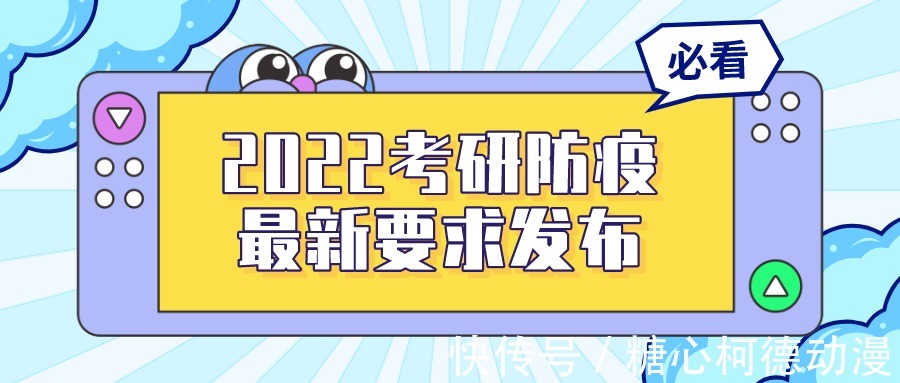 必看

2022考研防疫
最新要求发布

快传号 / 糖心柯德动漫